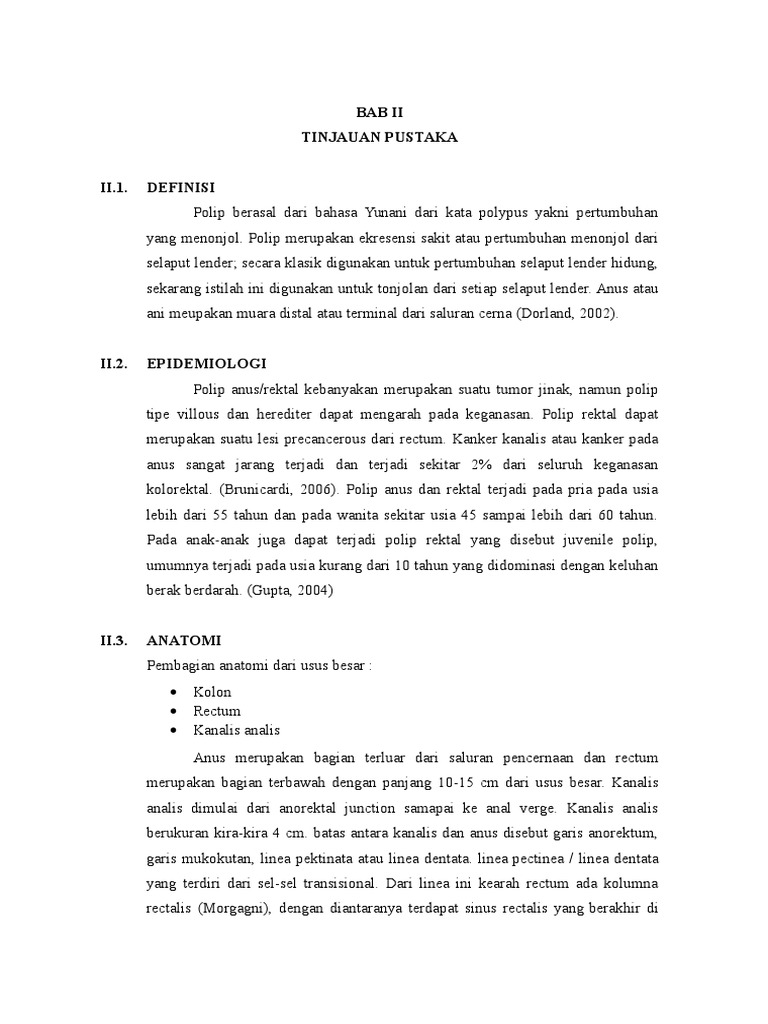 BAB II
TINJAUAN PUSTAKA

II.1. DEFINISI

Polip berasal dari bahasa Yunani dari kata polypus yakni pertumbuhan yang menonjol. Polip merupakan ekresensi sakit atau pertumbuhan menonjol dari selaput lender; secara klasik digunakan untuk pertumbuhan selaput lender hidung, sekarang istilah ini digunakan untuk tonjolan dari setiap selaput lender. Anus atau ani meupakan muara distal atau terminal dari saluran cerna (Dorland, 2002).

II.2. EPIDEMIOLOGI

Polip anus/rektal kebanyakan merupakan suatu tumor jinak, namun polip tipe villous dan herediter dapat mengarah pada keganasan. Polip rektal dapat merupakan suatu lesi precancerous dari rectum. Kanker kanalis atau kanker pada anus sangat jarang terjadi dan terjadi sekitar 2% dari seluruh keganasan kolorektal. (Brunicardi, 2006). Polip anus dan rektal terjadi pada pria pada usia lebih dari 55 tahun dan pada wanita sekitar usia 45 sampai lebih dari 60 tahun. Pada anak-anak juga dapat terjadi polip rektal yang disebut juvenile polip, umumnya terjadi pada usia kurang dari 10 tahun yang didominasi dengan keluhan berak berdarah. (Gupta, 2004)

II.3. ANATOMI

Pembagian anatomi dari usus besar :

• Kolon
• Rectum
• Kanalis analis

Anus merupakan bagian terluar dari saluran pencernaan dan rectum merupakan bagian terbawah dengan panjang 10-15 cm dari usus besar. Kanalis analis dimulai dari anorektal junction samapai ke anal verge. Kanalis analis berukuran kira-kira 4 cm. batas antara kanalis dan anus disebut garis anorektum, garis mukokutan, linea pektinata atau linea dentata. linea pectinea / linea dentata yang terdiri dari sel-sel transisional. Dari linea ini kearah rectum ada kolumna rectalis (Morgagni), dengan diantaranya terdapat sinus rectalis yang berakhir di